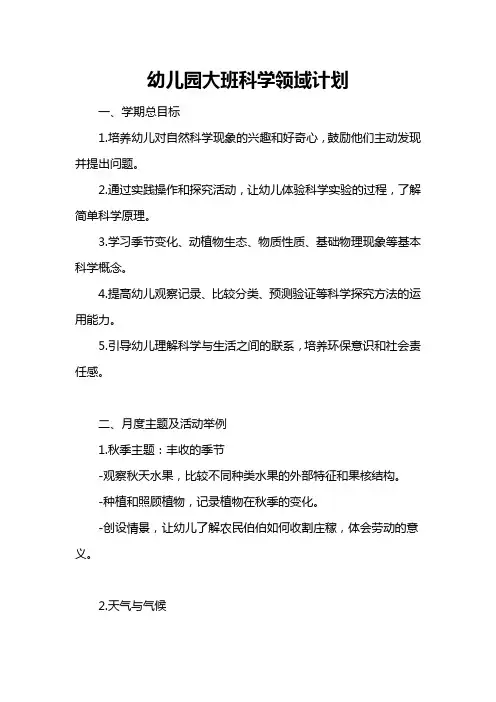 幼儿园大班科学领域计划

一、学期总目标

1.培养幼儿对自然科学现象的兴趣和好奇心，鼓励他们主动发现并提出问题。

2.通过实践操作和探究活动，让幼儿体验科学实验的过程，了解简单科学原理。

3.学习季节变化、动植物生态、物质性质、基础物理现象等基本科学概念。

4.提高幼儿观察记录、比较分类、预测验证等科学探究方法的运用能力。

5.引导幼儿理解科学与生活之间的联系，培养环保意识和社会责任感。

二、月度主题及活动举例

1.秋季主题：丰收的季节

-观察秋天水果，比较不同种类水果的外部特征和果核结构。

-种植和照顾植物，记录植物在秋季的变化。

-创设情景，让幼儿了解农民伯伯如何收割庄稼，体会劳动的意义。

2.天气与气候